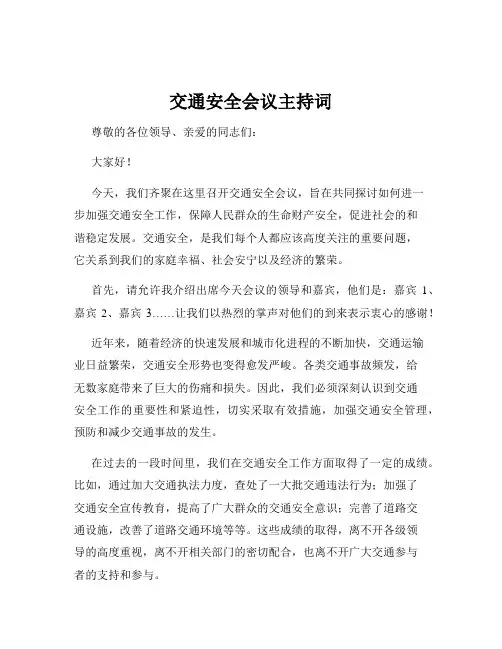 交通安全会议主持词

尊敬的各位领导、亲爱的同志们：

大家好！

今天，我们齐聚在这里召开交通安全会议，旨在共同探讨如何进一步加强交通安全工作，保障人民群众的生命财产安全，促进社会的和谐稳定发展。交通安全，是我们每个人都应该高度关注的重要问题，它关系到我们的家庭幸福、社会安宁以及经济的繁荣。

首先，请允许我介绍出席今天会议的领导和嘉宾，他们是：嘉宾 1、嘉宾 2、嘉宾 3……让我们以热烈的掌声对他们的到来表示衷心的感谢！

近年来，随着经济的快速发展和城市化进程的不断加快，交通运输业日益繁荣，交通安全形势也变得愈发严峻。各类交通事故频发，给无数家庭带来了巨大的伤痛和损失。因此，我们必须深刻认识到交通安全工作的重要性和紧迫性，切实采取有效措施，加强交通安全管理，预防和减少交通事故的发生。

在过去的一段时间里，我们在交通安全工作方面取得了一定的成绩。比如，通过加大交通执法力度，查处了一大批交通违法行为；加强了交通安全宣传教育，提高了广大群众的交通安全意识；完善了道路交通设施，改善了道路交通环境等等。这些成绩的取得，离不开各级领导的高度重视，离不开相关部门的密切配合，也离不开广大交通参与者的支持和参与。